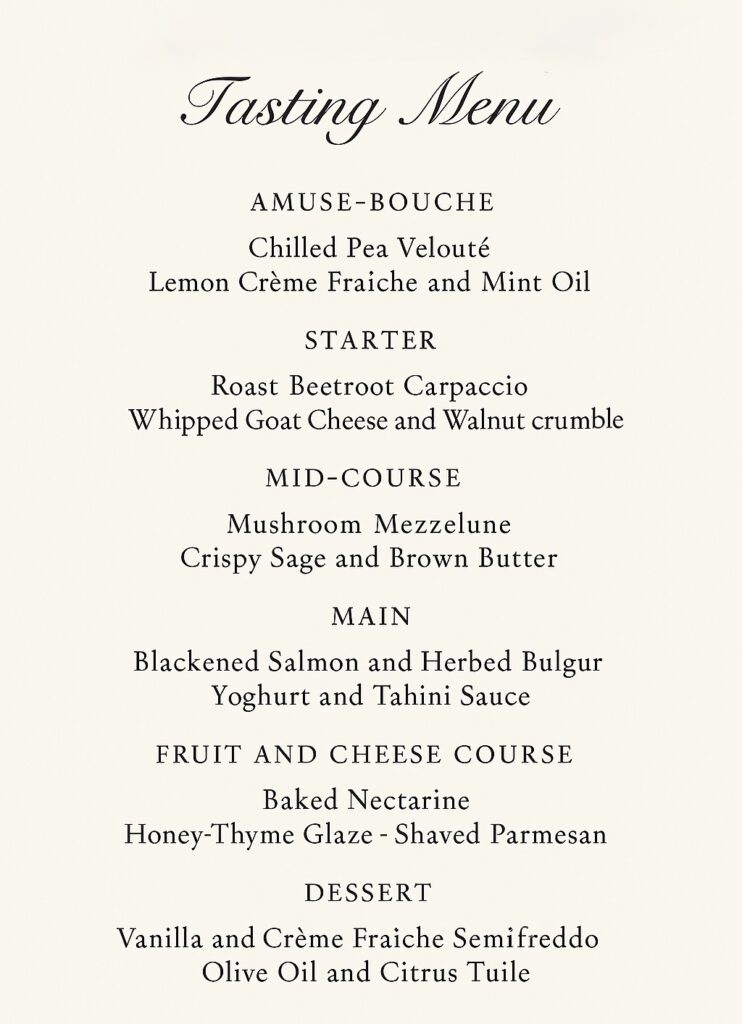 Tasting Menu

AMUSE-BOUCHE

Chilled Pea Velouté
Lemon Crème Fraiche and Mint Oil

STARTER

Roast Beetroot Carpaccio
Whipped Goat Cheese and Walnut crumble

MID-COURSE

Mushroom Mezzelune
Crispy Sage and Brown Butter

MAIN

Blackened Salmon and Herbed Bulgur
Yoghurt and Tahini Sauce

FRUIT AND CHEESE COURSE

Baked Nectarine
Honey-Thyme Glaze - Shaved Parmesan

DESSERT

Vanilla and Crème Fraiche Semifreddo
Olive Oil and Citrus Tuile